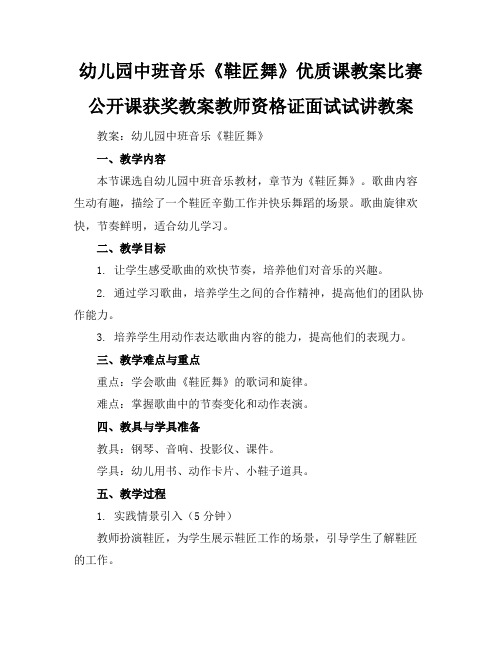 幼儿园中班音乐《鞋匠舞》优质课教案比赛公开课获奖教案教师资格证面试试讲教案

教案：幼儿园中班音乐《鞋匠舞》

一、教学内容

本节课选自幼儿园中班音乐教材，章节为《鞋匠舞》。歌曲内容生动有趣，描绘了一个鞋匠辛勤工作并快乐舞蹈的场景。歌曲旋律欢快，节奏鲜明，适合幼儿学习。

二、教学目标

1. 让学生感受歌曲的欢快节奏，培养他们对音乐的兴趣。

2. 通过学习歌曲，培养学生之间的合作精神，提高他们的团队协作能力。

3. 培养学生用动作表达歌曲内容的能力，提高他们的表现力。

三、教学难点与重点

重点：学会歌曲《鞋匠舞》的歌词和旋律。

难点：掌握歌曲中的节奏变化和动作表演。

四、教具与学具准备

教具：钢琴、音响、投影仪、课件。

学具：幼儿用书、动作卡片、小鞋子道具。

五、教学过程

1. 实践情景引入（5分钟）

教师扮演鞋匠，为学生展示鞋匠工作的场景，引导学生了解鞋匠的工作。